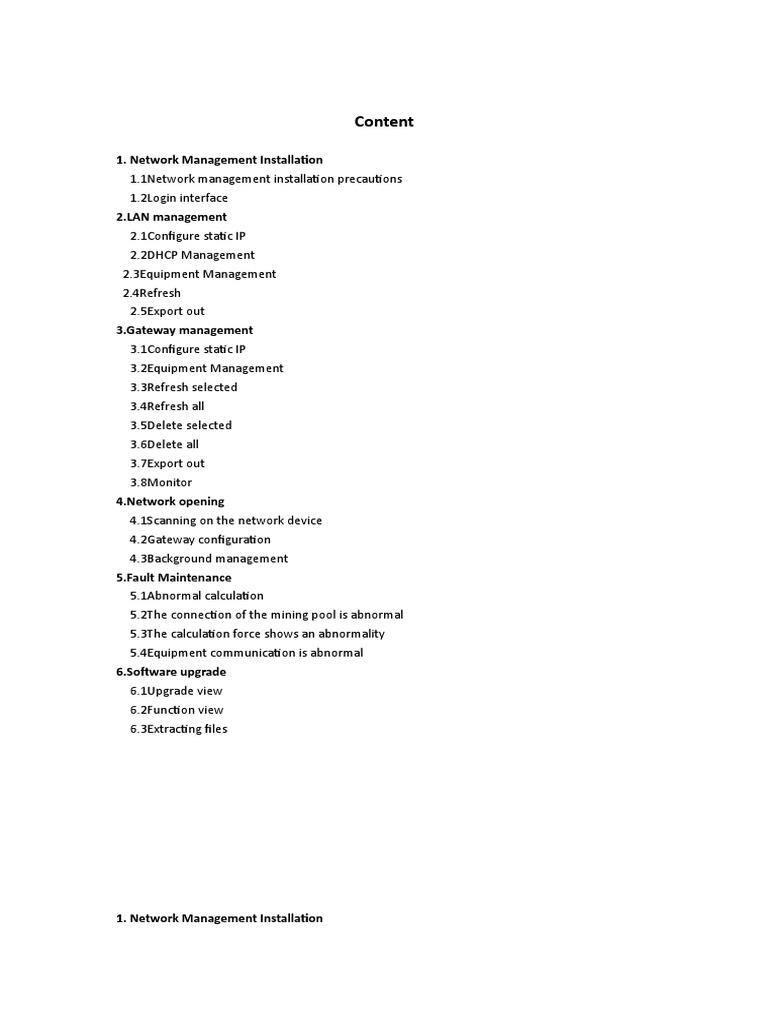 Content

1. Network Management Installation
1.1Network management installation precautions
1.2Login interface
2.LAN management
2.1Configure static IP
2.2DHCP Management
2.3Equipment Management
2.4Refresh
2.5Export out
3.Gateway management
3.1Configure static IP
3.2Equipment Management
3.3Refresh selected
3.4Refresh all
3.5Delete selected
3.6Delete all
3.7Export out
3.8Monitor
4.Network opening
4.1Scanning on the network device
4.2Gateway configuration
4.3Background management
5.Fault Maintenance
5.1Abnormal calculation
5.2The connection of the mining pool is abnormal
5.3The calculation force shows an abnormality
5.4Equipment communication is abnormal
6.Software upgrade
6.1Upgrade view
6.2Function view
6.3Extracting files

1. Network Management Installation